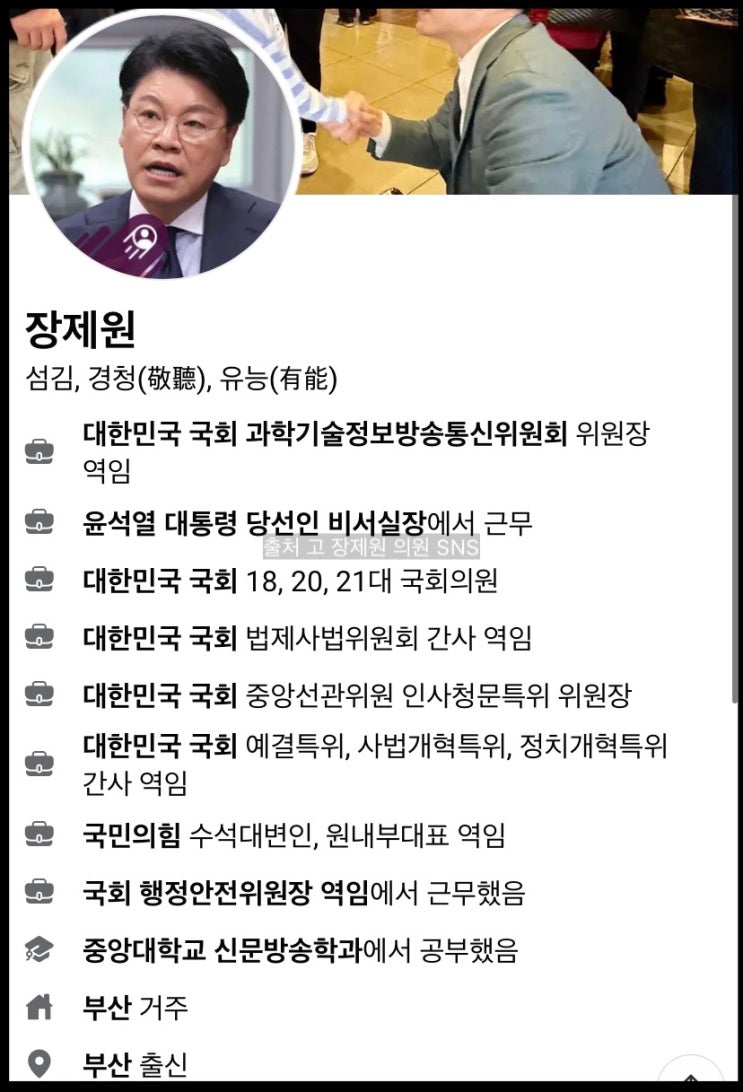 장제원

섬김, 경청(敬聽), 유능(有能)

대한민국 국회 과학기술정보방송통신위원회 위원장 역임

윤석열 대통령 당선인 비서실장에서 근무

출처 고 장제원 의원 SNS

대한민국 국회 18, 20, 21대 국회의원

대한민국 국회 법제사법위원회 간사 역임

대한민국 국회 중앙선관위원 인사청문특위 위원장

대한민국 국회 예결특위, 사법개혁특위, 정치개혁특위 간사 역임

국민의힘 수석대변인, 원내부대표 역임

국회 행정안전위원장 역임에서 근무했음

중앙대학교 신문방송학과에서 공부했음

부산 거주

부산 출신